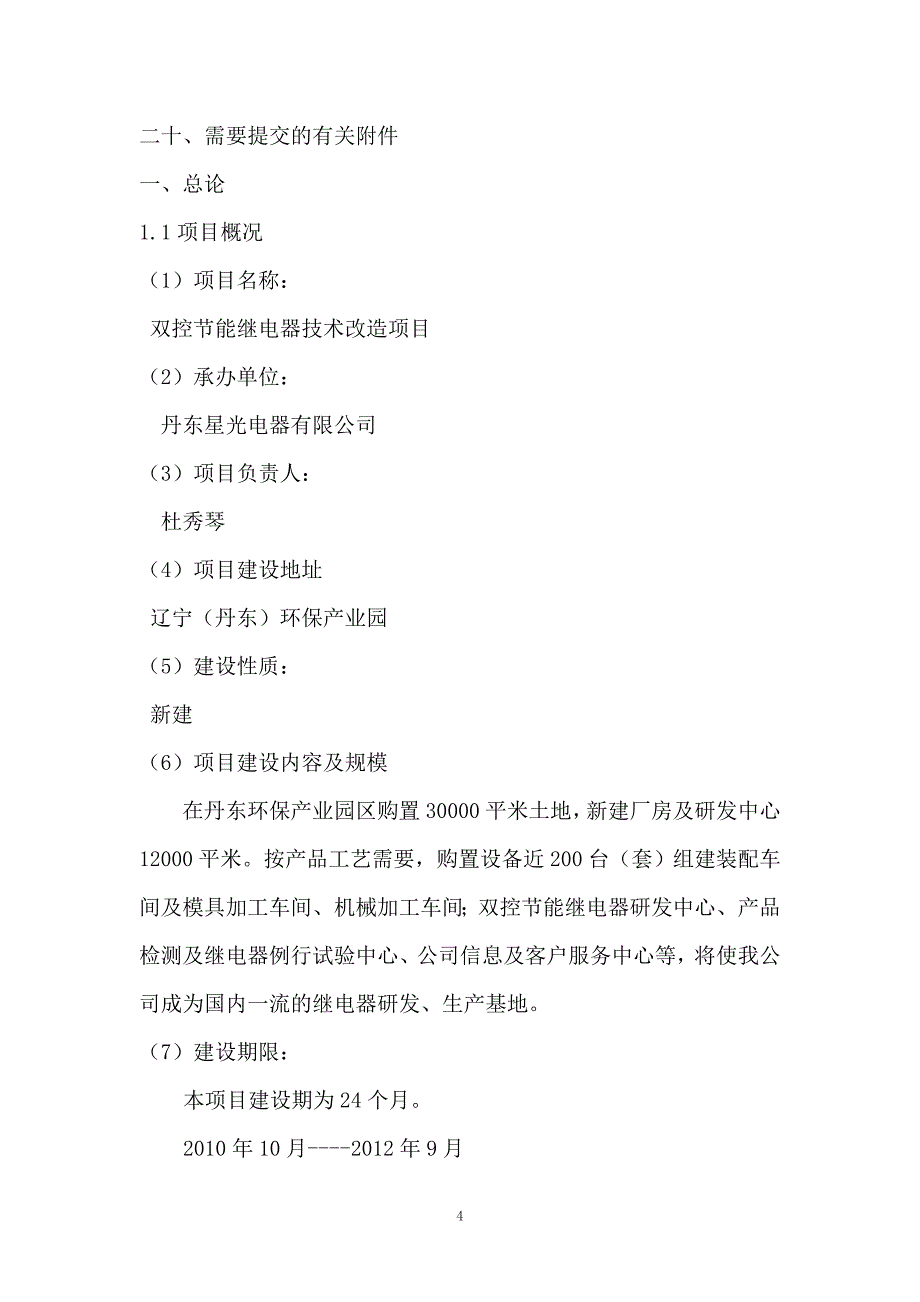 二十、需要提交的有关附件

一、总论

1.1 项目概况

（1）项目名称：

双控节能继电器技术改造项目

（2）承办单位：

丹东星光电器有限公司

（3）项目负责人：

杜秀琴

（4）项目建设地址

辽宁（丹东）环保产业园

（5）建设性质：

新建

（6）项目建设内容及规模

在丹东环保产业园区购置 30000 平米土地，新建厂房及研发中心 12000 平米。按产品工艺需要，购置设备近 200 台（套）组建装配车间及模具加工车间、机械加工车间；双控节能继电器研发中心、产品检测及继电器例行试验中心、公司信息及客户服务中心等，将使我公司成为国内一流的继电器研发、生产基地。

（7）建设期限：

本项目建设期为 24 个月。

2010 年 10 月----2012 年 9 月

4